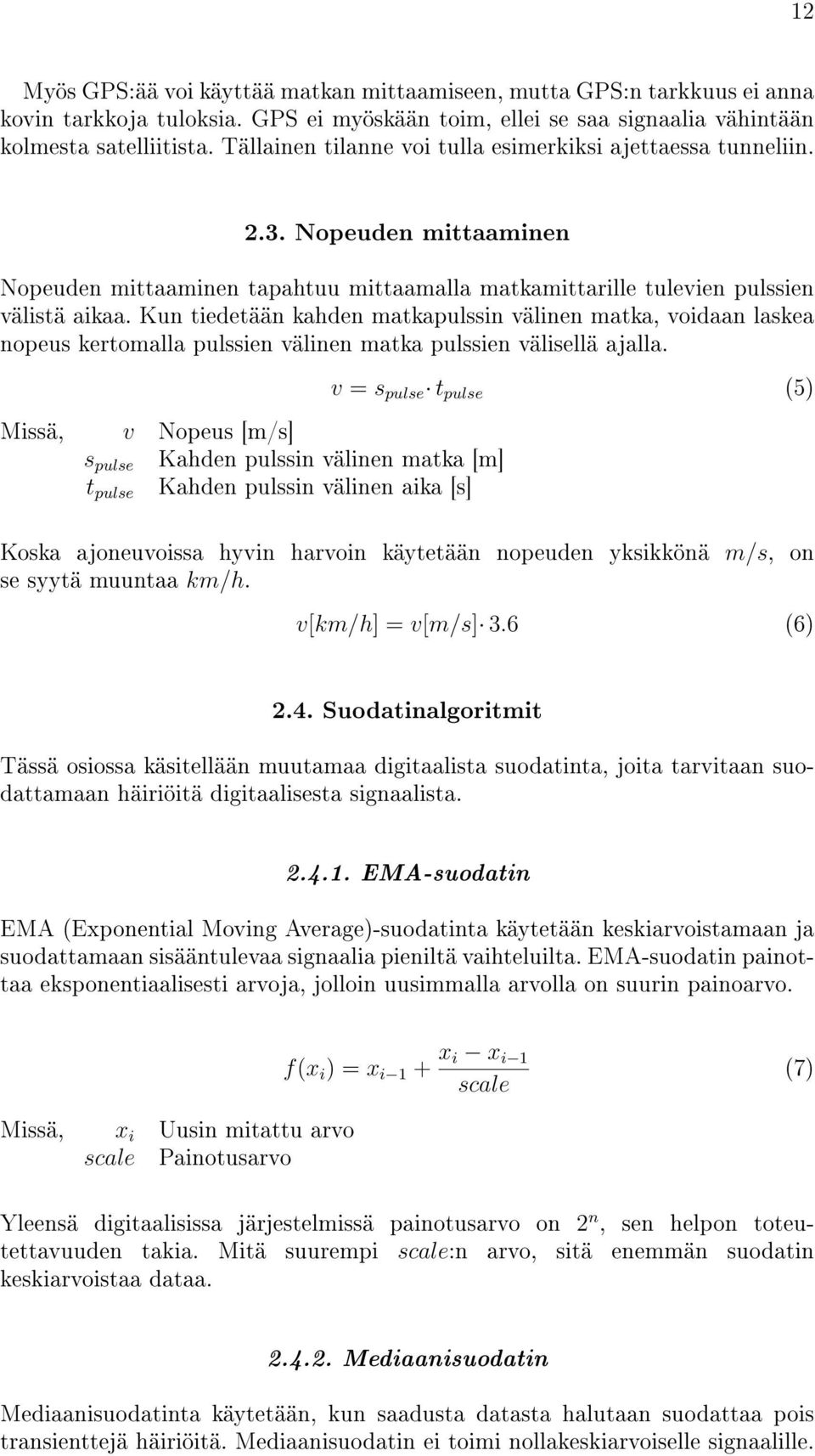 12

Myös GPS:ää voi käyttää matkan mittaamiseen, mutta GPS:n tarkkuus ei anna kovin tarkkoja tuloksia. GPS ei myöskään toim, ellei se saa signaalia vähintään kolmesta satelliitista. Tällainen tilanne voi tulla esimerkiksi ajettaessa tunneliin.

2.3. Nopeuden mittaaminen

Nopeuden mittaaminen tapahtuu mittaamalla matkamittarille tulevien pulssien välistä aikaa. Kun tiedetään kahden matkapulssin välinen matka, voidaan laskea nopeus kertomalla pulssien välinen matka pulssien välisellä ajalla.

$v = s_{pulse} \cdot t_{pulse}$ (5)

Missä, $v$ Nopeus [m/s]
$s_{pulse}$ Kahden pulssin välinen matka [m]
$t_{pulse}$ Kahden pulssin välinen aika [s]

Koska ajoneuvoissa hyvin harvoin käytetään nopeuden yksikkönä $m/s$, on se syytä muuntaa $km/h$.

$v[km/h] = v[m/s] \cdot 3.6$ (6)

2.4. Suodatinalgoritmit

Tässä osiossa käsitellään muutamaa digitaalista suodatinta, joita tarvitaan suodattamaan häiriöitä digitaalisesta signaalista.

2.4.1. EMA-suodatin

EMA (Exponential Moving Average)-suodatinta käytetään keskiarvoistamaan ja suodattamaan sisääntulevaa signaalia pieniltä vaihteluilta. EMA-suodatin painottaa eksponentiaalisesti arvoja, jolloin uusimmalla arvolla on suurin painoarvo.

$f(x_i) = x_{i-1} + \frac{x_i - x_{i-1}}{scale}$ (7)

Missä, $x_i$ Uusin mitattu arvo
$scale$ Painotusarvo

Yleensä digitaalisissa järjestelmissä painotusarvo on $2^n$, sen helpon toteutettavuuden takia. Mitä suurempi $scale$:n arvo, sitä enemmän suodatin keskiarvoistaa dataa.

2.4.2. Mediaanisuodatin

Mediaanisuodatinta käytetään, kun saadusta datasta halutaan suodattaa pois transienttejä häiriöitä. Mediaanisuodatin ei toimi nollakeskiarvoiselle signaalille.